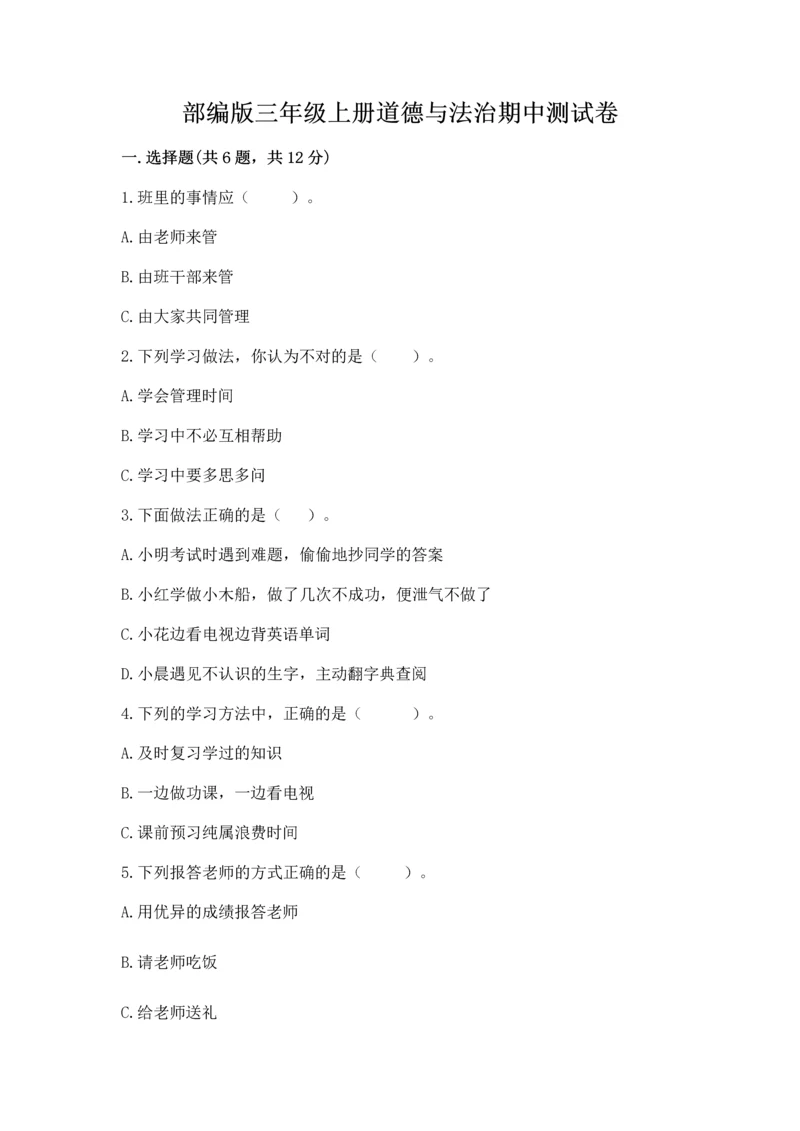 部编版三年级上册道德与法治期中测试卷

一.选择题(共6题，共12分)

1.班里的事情应（　　）。

A.由老师来管

B.由班干部来管

C.由大家共同管理

2.下列学习做法，你认为不对的是（　　）。

A.学会管理时间

B.学习中不必互相帮助

C.学习中要多思多问

3.下面做法正确的是（　）。

A.小明考试时遇到难题，偷偷地抄同学的答案

B.小红学做小木船，做了几次不成功，便泄气不做了

C.小花边看电视边背英语单词

D.小晨遇见不认识的生字，主动翻字典查阅

4.下列的学习方法中，正确的是（　　）。

A.及时复习学过的知识

B.一边做功课，一边看电视

C.课前预习纯属浪费时间

5.下列报答老师的方式正确的是（　　）。

A.用优异的成绩报答老师

B.请老师吃饭

C.给老师送礼